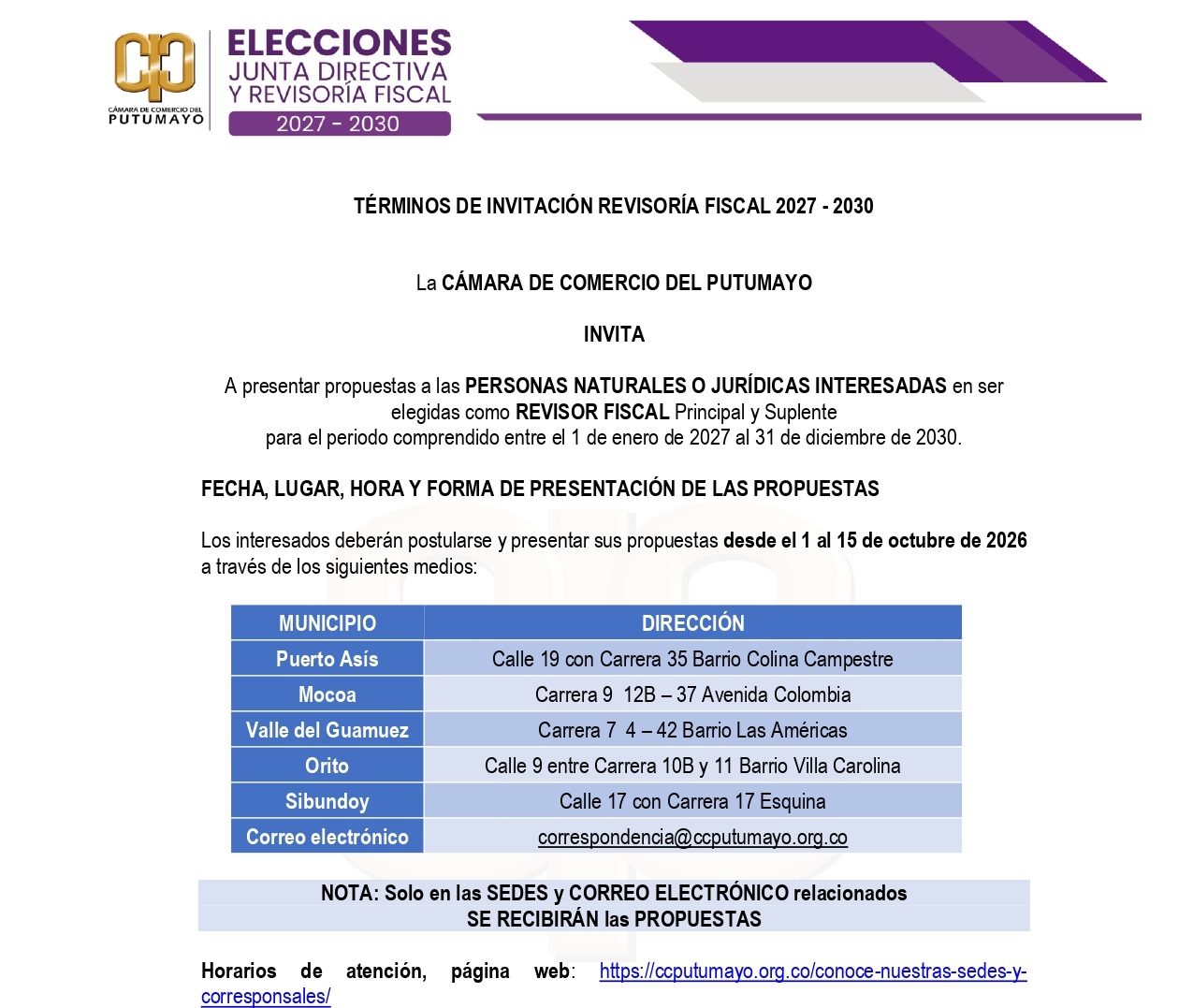 CÁMARA DE COMERCIO DEL PUTUMAYO

ELECCIONES
JUNTA DIRECTIVA
Y REVISORÍA FISCAL
2027 - 2030

TÉRMINOS DE INVITACIÓN REVISORÍA FISCAL 2027 - 2030

La CÁMARA DE COMERCIO DEL PUTUMAYO

INVITA

A presentar propuestas a las PERSONAS NATURALES O JURÍDICAS INTERESADAS en ser elegidas como REVISOR FISCAL Principal y Suplente para el periodo comprendido entre el 1 de enero de 2027 al 31 de diciembre de 2030.

FECHA, LUGAR, HORA Y FORMA DE PRESENTACIÓN DE LAS PROPUESTAS

Los interesados deberán postularse y presentar sus propuestas desde el 1 al 15 de octubre de 2026 a través de los siguientes medios:

| MUNICIPIO | DIRECCIÓN |
|---|---|
| Puerto Asís | Calle 19 con Carrera 35 Barrio Colina Campestre |
| Mocoa | Carrera 9 12B – 37 Avenida Colombia |
| Valle del Guamuez | Carrera 7 4 – 42 Barrio Las Américas |
| Orito | Calle 9 entre Carrera 10B y 11 Barrio Villa Carolina |
| Sibundoy | Calle 17 con Carrera 17 Esquina |
| Correo electrónico | correspondencia@ccputumayo.org.co |

NOTA: Solo en las SEDES y CORREO ELECTRÓNICO relacionados
SE RECIBIRÁN las PROPUESTAS

Horarios de atención, página web: https://ccputumayo.org.co/conoce-nuestras-sedes-y-corresponsales/